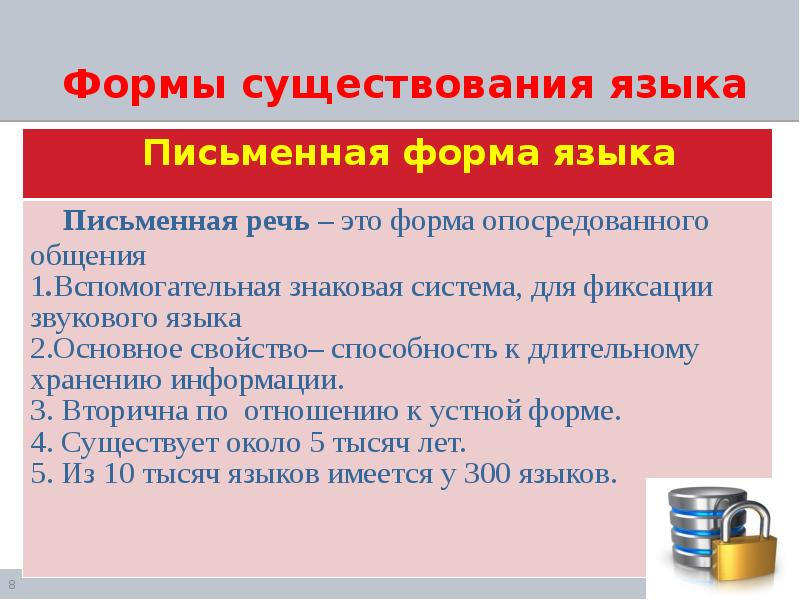 Формы существования языка

Письменная форма языка

Письменная речь – это форма опосредованного общения
1.Вспомогательная знаковая система, для фиксации звукового языка
2.Основное свойство– способность к длительному хранению информации.
3. Вторична по отношению к устной форме.
4. Существует около 5 тысяч лет.
5. Из 10 тысяч языков имеется у 300 языков.

8